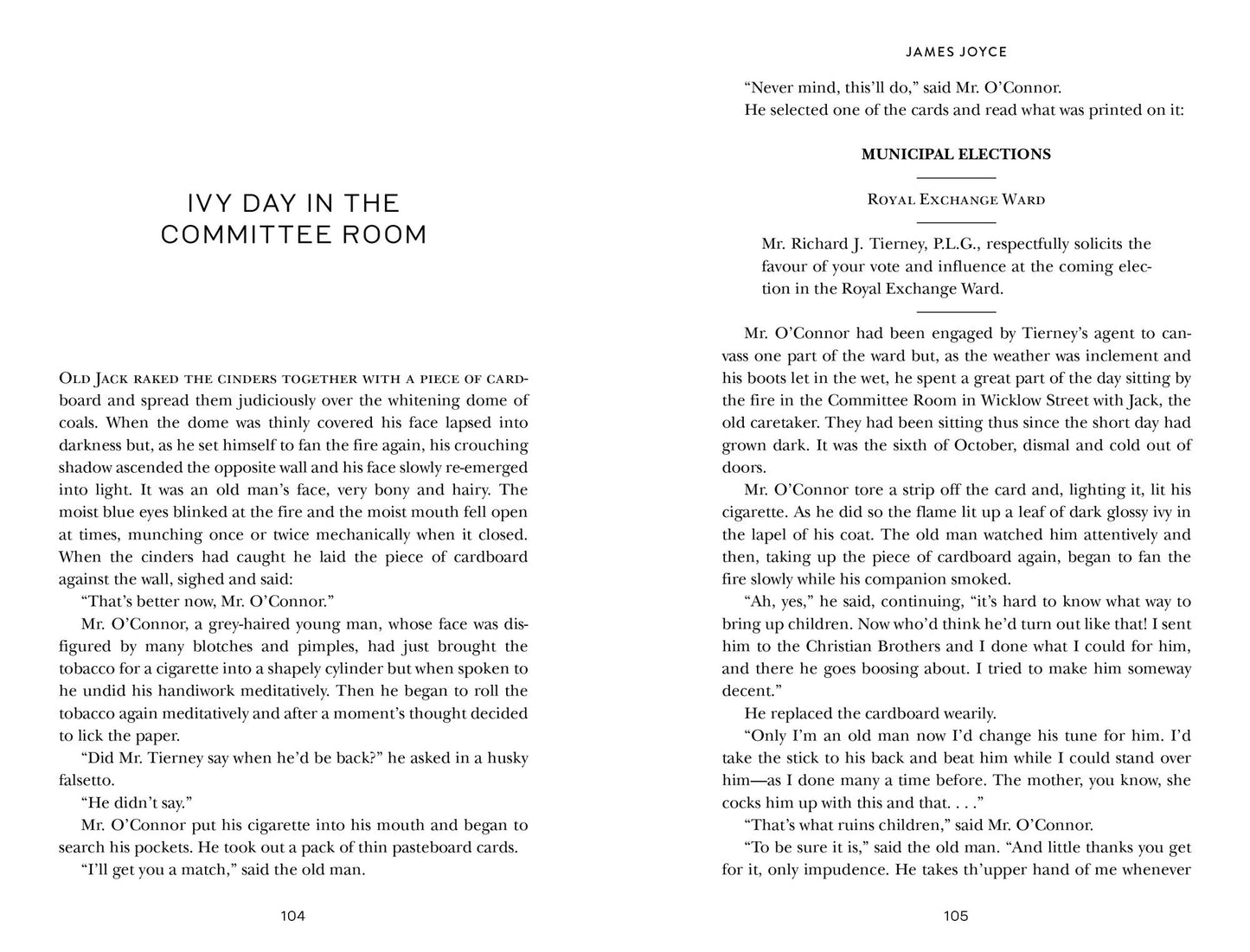 IVY DAY IN THE COMMITTEE ROOM

Old Jack raked the cinders together with a piece of cardboard and spread them judiciously over the whitening dome of coals. When the dome was thinly covered his face lapsed into darkness but, as he set himself to fan the fire again, his crouching shadow ascended the opposite wall and his face slowly re-emerged into light. It was an old man's face, very bony and hairy. The moist blue eyes blinked at the fire and the moist mouth fell open at times, munching once or twice mechanically when it closed. When the cinders had caught he laid the piece of cardboard against the wall, sighed and said:

"That's better now, Mr. O'Connor."

Mr. O'Connor, a grey-haired young man, whose face was disfigured by many blotches and pimples, had just brought the tobacco for a cigarette into a shapely cylinder but when spoken to he undid his handiwork meditatively. Then he began to roll the tobacco again meditatively and after a moment's thought decided to lick the paper.

"Did Mr. Tierney say when he'd be back?" he asked in a husky falsetto.

"He didn't say."

Mr. O'Connor put his cigarette into his mouth and began to search his pockets. He took out a pack of thin pasteboard cards.

"I'll get you a match," said the old man.

104

JAMES JOYCE

"Never mind, this'll do," said Mr. O'Connor.

He selected one of the cards and read what was printed on it:

MUNICIPAL ELECTIONS

Royal Exchange Ward

Mr. Richard J. Tierney, P.L.G., respectfully solicits the favour of your vote and influence at the coming election in the Royal Exchange Ward.

Mr. O'Connor had been engaged by Tierney's agent to canvass one part of the ward but, as the weather was inclement and his boots let in the wet, he spent a great part of the day sitting by the fire in the Committee Room in Wicklow Street with Jack, the old caretaker. They had been sitting thus since the short day had grown dark. It was the sixth of October, dismal and cold out of doors.

Mr. O'Connor tore a strip off the card and, lighting it, lit his cigarette. As he did so the flame lit up a leaf of dark glossy ivy in the lapel of his coat. The old man watched him attentively and then, taking up the piece of cardboard again, began to fan the fire slowly while his companion smoked.

"Ah, yes," he said, continuing, "it's hard to know what way to bring up children. Now who'd think he'd turn out like that! I sent him to the Christian Brothers and I done what I could for him, and there he goes boosing about. I tried to make him someway decent."

He replaced the cardboard wearily.

"Only I'm an old man now I'd change his tune for him. I'd take the stick to his back and beat him while I could stand over him—as I done many a time before. The mother, you know, she cocks him up with this and that. . . ."

"That's what ruins children," said Mr. O'Connor.

"To be sure it is," said the old man. "And little thanks you get for it, only impudence. He takes th'upper hand of me whenever

105